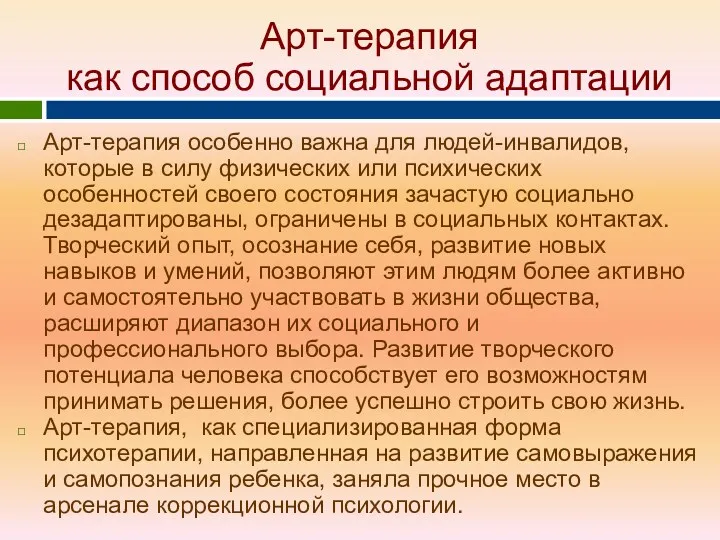 Арт-терапия
как способ социальной адаптации

Арт-терапия особенно важна для людей-инвалидов, которые в силу физических или психических особенностей своего состояния зачастую социально дезадаптированы, ограничены в социальных контактах. Творческий опыт, осознание себя, развитие новых навыков и умений, позволяют этим людям более активно и самостоятельно участвовать в жизни общества, расширяют диапазон их социального и профессионального выбора. Развитие творческого потенциала человека способствует его возможностям принимать решения, более успешно строить свою жизнь.

Арт-терапия, как специализированная форма психотерапии, направленная на развитие самовыражения и самопознания ребенка, заняла прочное место в арсенале коррекционной психологии.